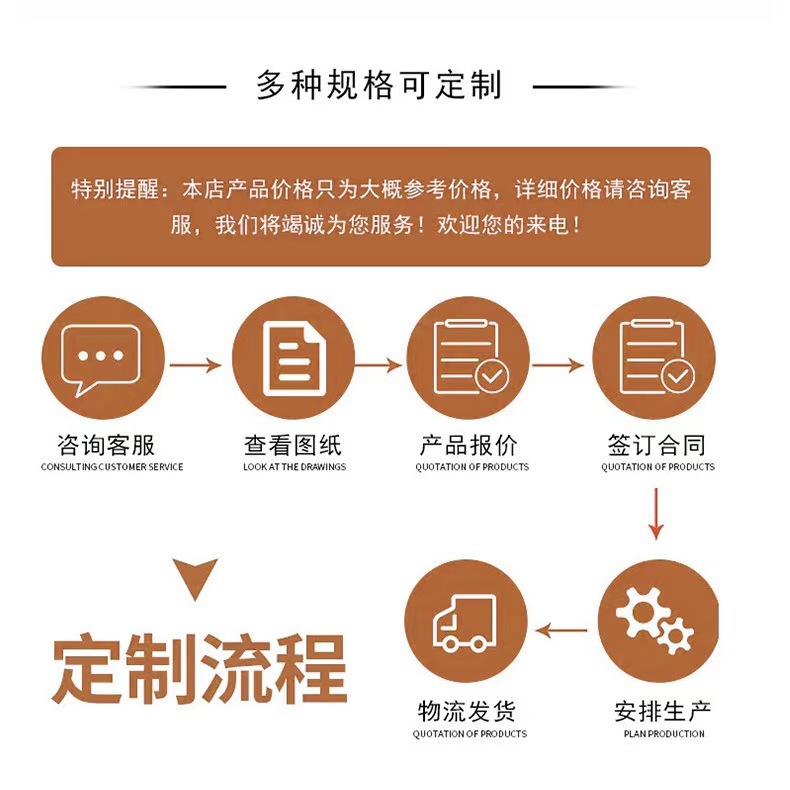 多种规格可定制

特别提醒：本店产品价格只为大概参考价格，详细价格请咨询客服，我们将竭诚为您服务！欢迎您的来电！

咨询客服
CONSULTING CUSTOMER SERVICE

查看图纸
LOOK AT THE DRAWINGS

产品报价
QUOTATION OF PRODUCTS

签订合同
QUOTATION OF PRODUCTS

定制流程

物流发货
QUOTATION OF PRODUCTS

安排生产
PLAN PRODUCTION